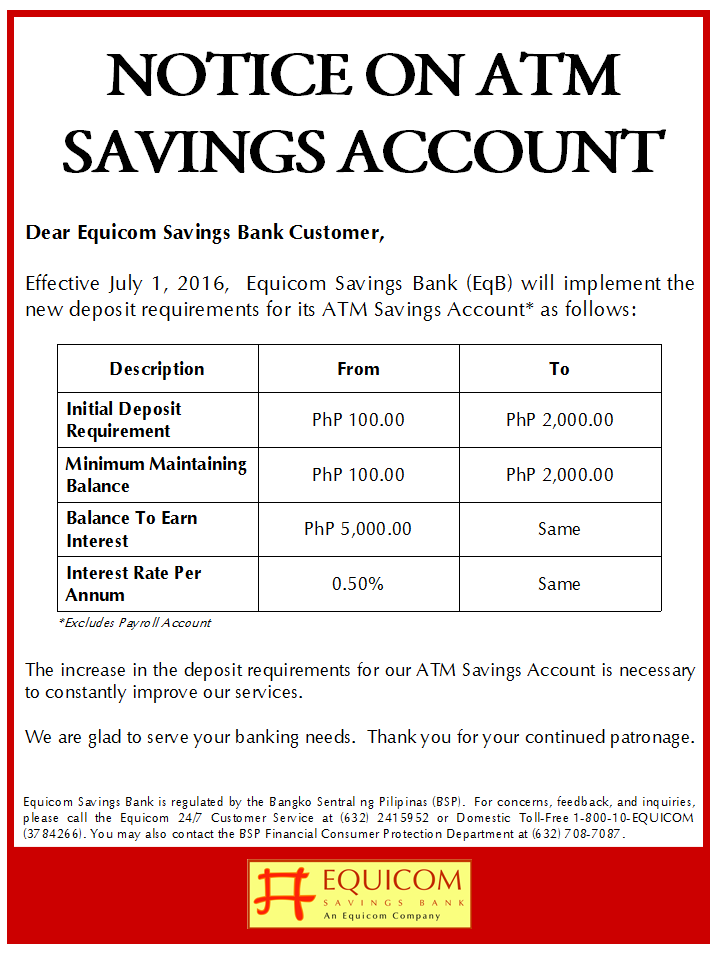 NOTICE ON ATM SAVINGS ACCOUNT

Dear Equicom Savings Bank Customer,

Effective July 1, 2016, Equicom Savings Bank (EqB) will implement the new deposit requirements for its ATM Savings Account* as follows:

| Description | From | To |
|---|---|---|
| Initial Deposit Requirement | PhP 100.00 | PhP 2,000.00 |
| Minimum Maintaining Balance | PhP 100.00 | PhP 2,000.00 |
| Balance To Earn Interest | PhP 5,000.00 | Same |
| Interest Rate Per Annum | 0.50% | Same |

*Excludes Payroll Account

The increase in the deposit requirements for our ATM Savings Account is necessary to constantly improve our services.

We are glad to serve your banking needs. Thank you for your continued patronage.

Equicom Savings Bank is regulated by the Bangko Sentral ng Pilipinas (BSP). For concerns, feedback, and inquiries, please call the Equicom 24/7 Customer Service at (632) 2415952 or Domestic Toll-Free 1-800-10-EQUICOM (3784266). You may also contact the BSP Financial Consumer Protection Department at (632) 708-7087.

EQUICOM
SAVINGS BANK
An Equicom Company